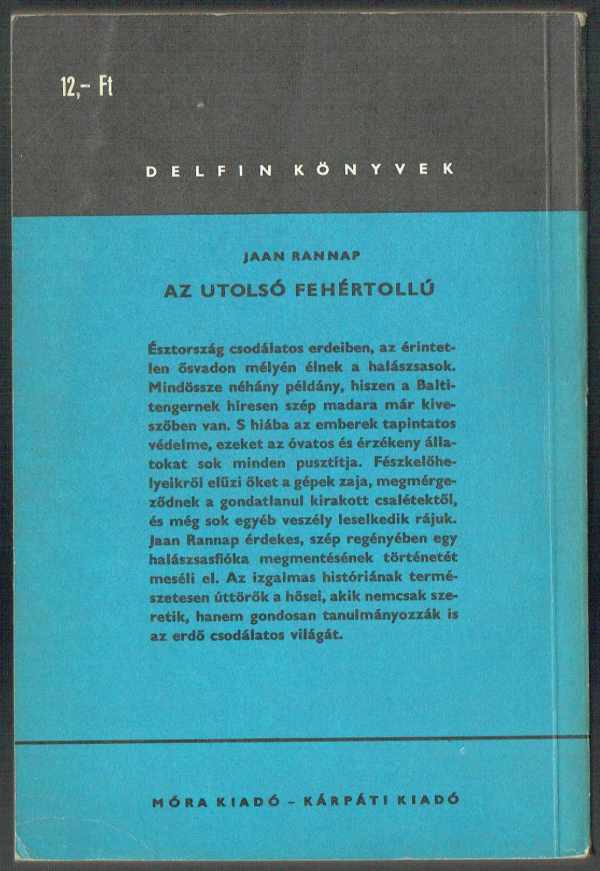 12,- Ft

DELFIN KÖNYVEK

JAAN RANNAP

AZ UTOLSÓ FEHÉRTOLLÚ

Észtország csodálatos erdeiben, az érintetlen ősvadon mélyén élnek a halászsasok. Mindössze néhány példány, hiszen a Balti-tengernek híresen szép madara már kiveszőben van. S hiába az emberek tapintatos védelme, ezeket az óvatos és érzékeny állatokat sok minden pusztítja. Fészkelőhelyeikről elűzi őket a gépek zaja, megmérgeződnek a gondatlanul kirakott csalétektől, és még sok egyéb veszély leselkedik rájuk. Jaan Rannap érdekes, szép regényében egy halászsasfióka megmentésének történetét meséli el. Az izgalmas históriának természetesen úttörők a hősei, akik nemcsak szeretik, hanem gondosan tanulmányozzák is az erdő csodálatos világát.

MÓRA KIADÓ - KÁRPÁTI KIADÓ